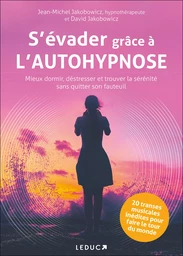 Jean-Michel Jakobowicz, hypnothérapeute
et David Jakobowicz

S'évader grâce à
L'AUTOHYPNOSE

Mieux dormir, déstresser et trouver la sérénité sans quitter son fauteuil

20 transes musicales inédites pour faire le tour du monde

LEDUC